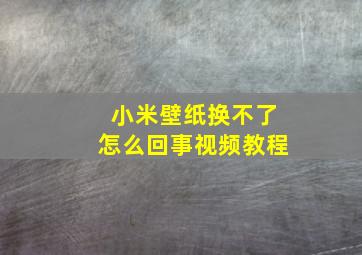 小米壁纸换不了
怎么回事视频教程